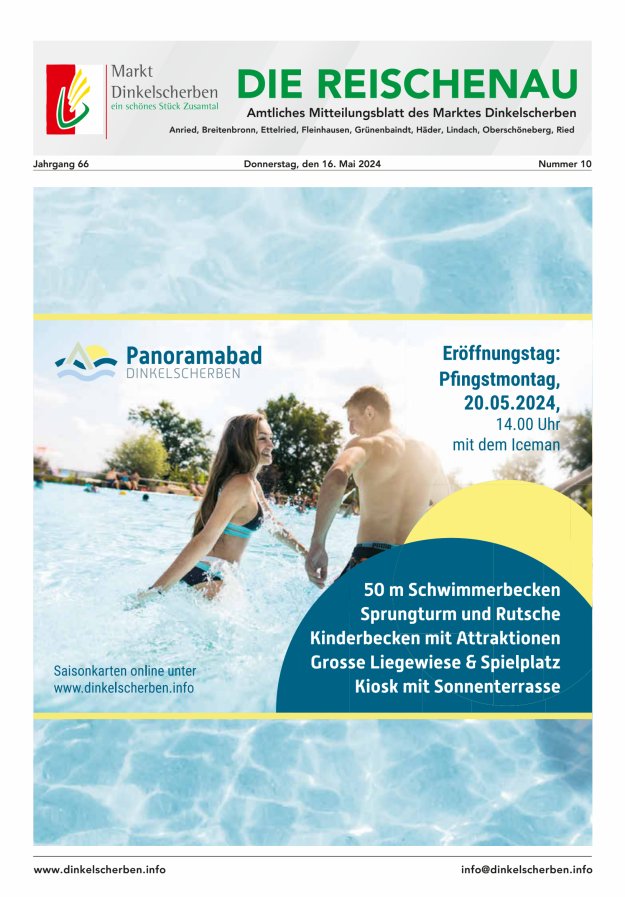 Markt Dinkelscherben
ein schönes Stück Zusamtal

DIE REISCHENAU
Amtliches Mitteilungsblatt des Marktes Dinkelscherben
Anried, Breitenbronn, Ettelried, Fleinhausen, Grünenbaindt, Häder, Lindach, Oberschöneberg, Ried

Jahrgang 66
Donnerstag, den 16. Mai 2024
Nummer 10

Panoramabad
DINKELSCHERBEN

Eröffnungstag:
Pfingstmontag,
20.05.2024,
14.00 Uhr
mit dem Iceman

50 m Schwimmerbecken
Sprungturm und Rutsche
Kinderbecken mit Attraktionen
Grosse Liegewiese & Spielplatz
Kiosk mit Sonnenterrasse

Saisonkarten online unter
www.dinkelscherben.info

www.dinkelscherben.info
info@dinkelscherben.info